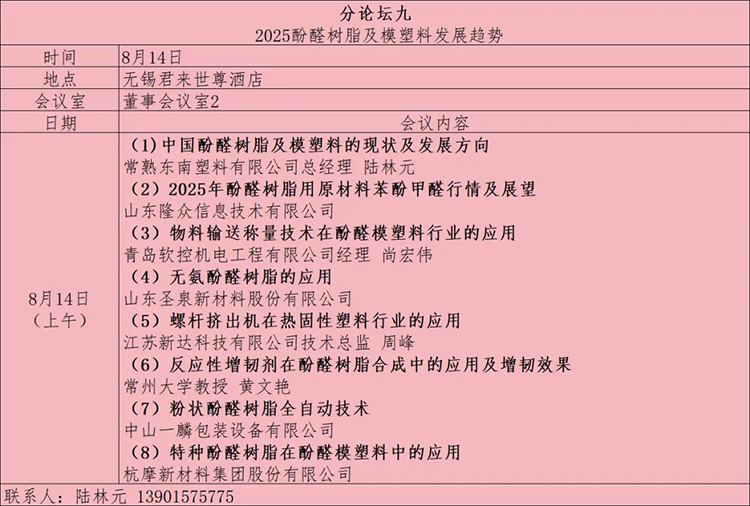 分论坛九
2025酚醛树脂及模塑料发展趋势

| 时间 | 8月14日 |
|---|---|
| 地点 | 无锡君来世尊酒店 |
| 会议室 | 董事会议室2 |
| 日期 | 会议内容 |
| 8月14日（上午） | （1）中国酚醛树脂及模塑料的现状及发展方向<br>常熟东南塑料有限公司总经理 陆林元<br>（2）2025年酚醛树脂用原材料苯酚甲醛行情及展望<br>山东隆众信息技术有限公司<br>（3）物料输送称量技术在酚醛模塑料行业的应用<br>青岛软控机电工程有限公司经理 尚宏伟<br>（4）无氨酚醛树脂的应用<br>山东圣泉新材料股份有限公司<br>（5）螺杆挤出机在热固性塑料行业的应用<br>江苏新达科技有限公司技术总监 周峰<br>（6）反应性增韧剂在酚醛树脂合成中的应用及增韧效果<br>常州大学教授 黄文艳<br>（7）粉状酚醛树脂全自动技术<br>中山一麟包装设备有限公司<br>（8）特种酚醛树脂在酚醛模塑料中的应用<br>杭摩新材料集团股份有限公司 |

联系人：陆林元 13901575775